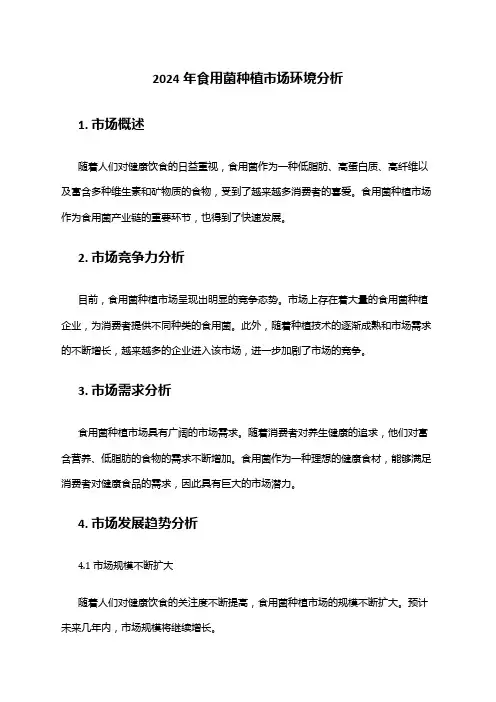 2024 年食用菌种植市场环境分析

1. 市场概述

随着人们对健康饮食的日益重视，食用菌作为一种低脂肪、高蛋白质、高纤维以及富含多种维生素和矿物质的食物，受到了越来越多消费者的喜爱。食用菌种植市场作为食用菌产业链的重要环节，也得到了快速发展。

2. 市场竞争力分析

目前，食用菌种植市场呈现出明显的竞争态势。市场上存在着大量的食用菌种植企业，为消费者提供不同种类的食用菌。此外，随着种植技术的逐渐成熟和市场需求的不断增长，越来越多的企业进入该市场，进一步加剧了市场的竞争。

3. 市场需求分析

食用菌种植市场具有广阔的市场需求。随着消费者对养生健康的追求，他们对富含营养、低脂肪的食物的需求不断增加。食用菌作为一种理想的健康食材，能够满足消费者对健康食品的需求，因此具有巨大的市场潜力。

4. 市场发展趋势分析

4.1 市场规模不断扩大

随着人们对健康饮食的关注度不断提高，食用菌种植市场的规模不断扩大。预计未来几年内，市场规模将继续增长。